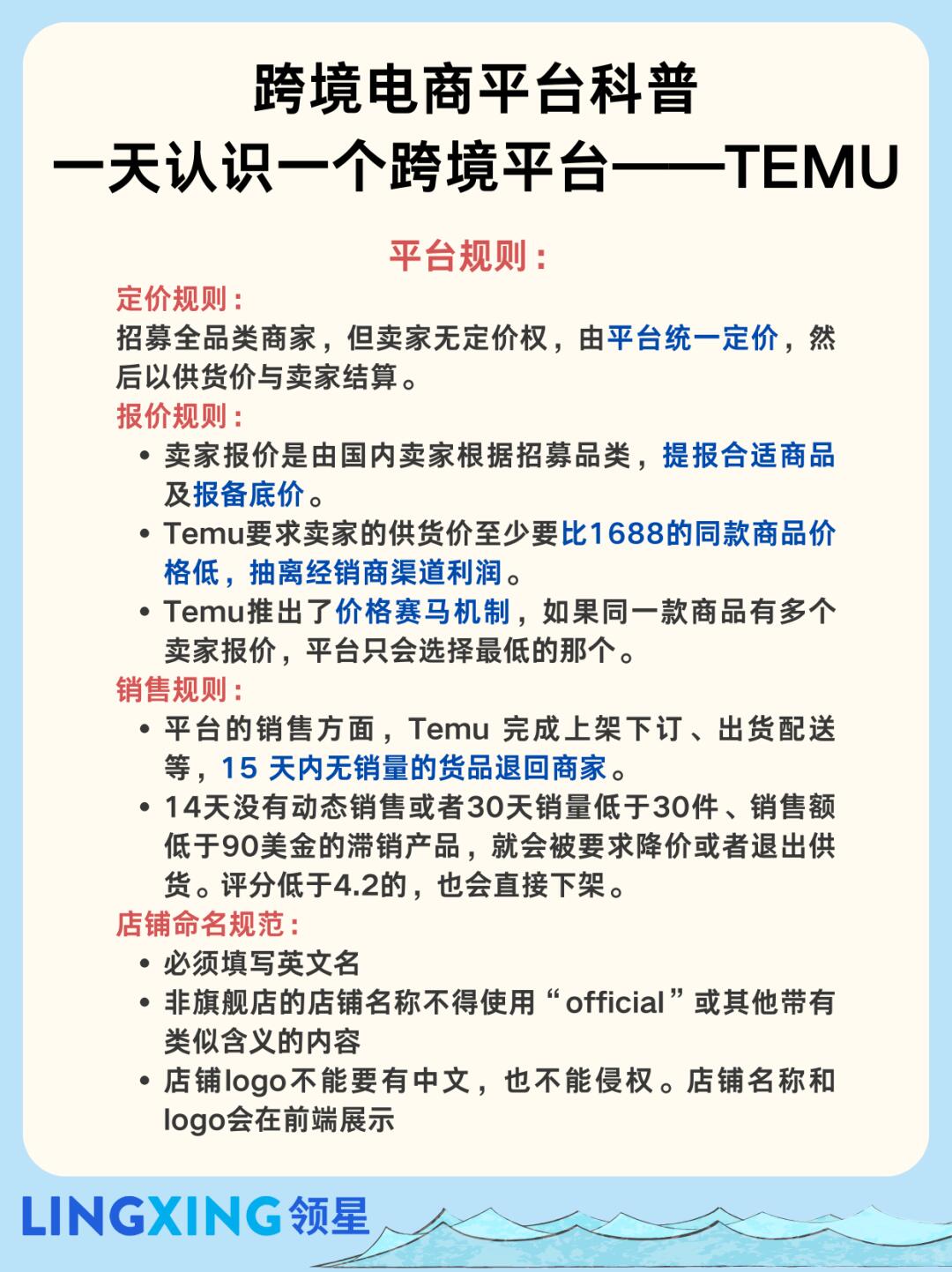 跨境电商平台科普
一天认识一个跨境平台——TEMU

平台规则：

定价规则：
招募全品类商家，但卖家无定价权，由平台统一定价，然后以供货价与卖家结算。

报价规则：
• 卖家报价是由国内卖家根据招募品类，提报合适商品及报备底价。
• Temu要求卖家的供货价至少要比1688的同款商品价格低，抽离经销商渠道利润。
• Temu推出了价格赛马机制，如果同一款商品有多个卖家报价，平台只会选择最低的那个。

销售规则：
• 平台的销售方面，Temu 完成上架下订、出货配送等，15 天内无销量的货品退回商家。
• 14天没有动态销售或者30天销量低于30件、销售额低于90美金的滞销产品，就会被要求降价或者退出供货。评分低于4.2的，也会直接下架。

店铺命名规范：
• 必须填写英文名
• 非旗舰店的店铺名称不得使用“official”或其他带有类似含义的内容
• 店铺logo不能要有中文，也不能侵权。店铺名称和logo会在前端展示

LINGXING 领星